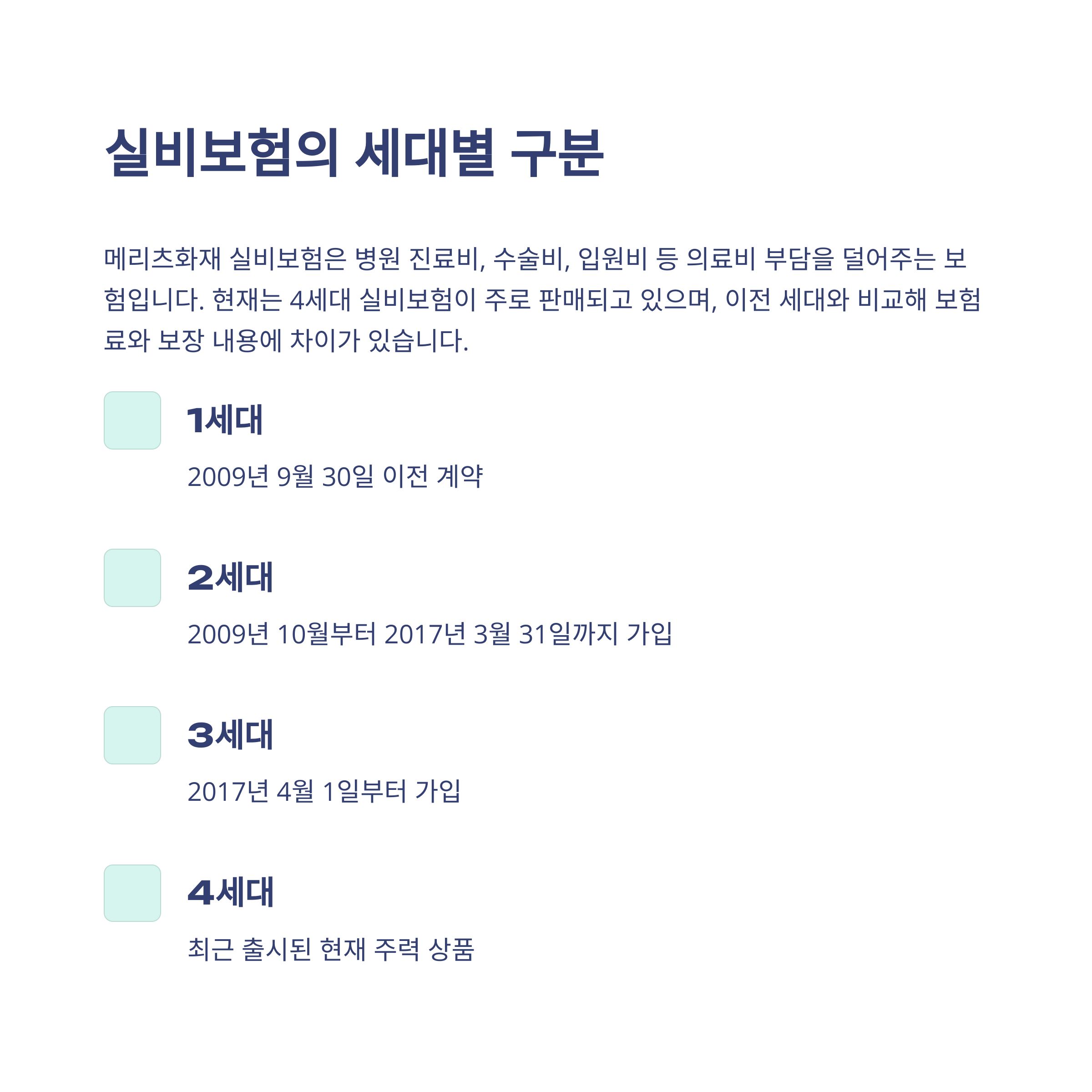 실비보험의 세대별 구분

메리츠화재 실비보험은 병원 진료비, 수술비, 입원비 등 의료비 부담을 덜어주는 보험입니다. 현재는 4세대 실비보험이 주로 판매되고 있으며, 이전 세대와 비교해 보험료와 보장 내용에 차이가 있습니다.

1세대

2009년 9월 30일 이전 계약

2세대

2009년 10월부터 2017년 3월 31일까지 가입

3세대

2017년 4월 1일부터 가입

4세대

최근 출시된 현재 주력 상품